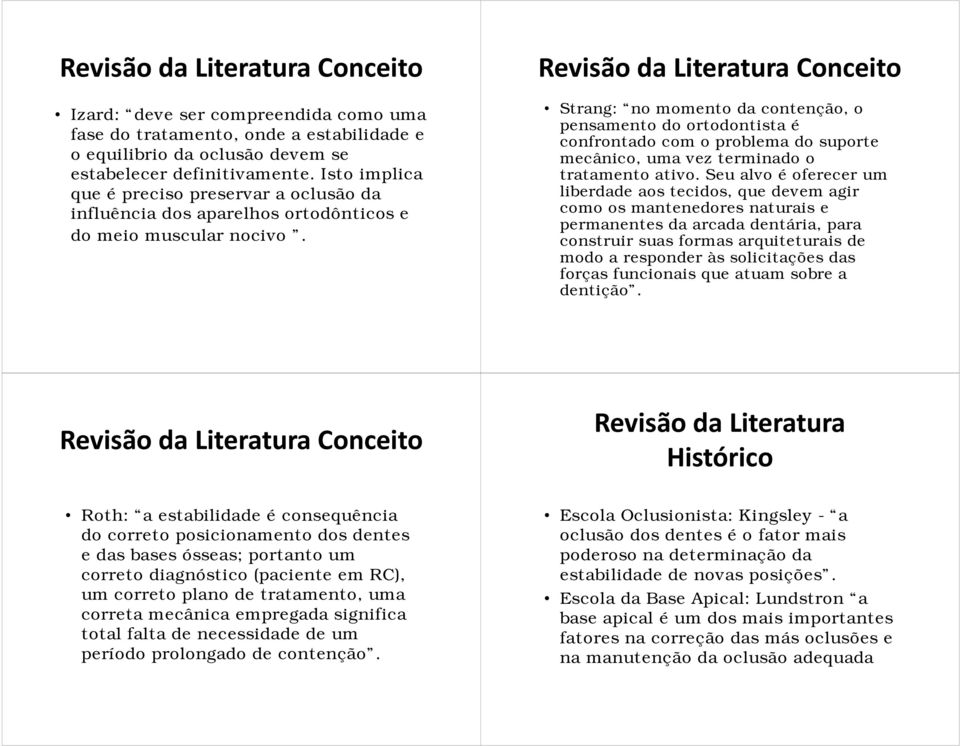 Revisão da Literatura Conceito

• Izard: “deve ser compreendida como uma fase do tratamento, onde a estabilidade e o equilibrio da oclusão devem se estabelecer definitivamente. Isto implica que é preciso preservar a oclusão da influência dos aparelhos ortodônticos e do meio muscular nocivo ”.

Revisão da Literatura Conceito

• Strang: “no momento da contenção, o pensamento do ortodontista é confrontado com o problema do suporte mecânico, uma vez terminado o tratamento ativo. Seu alvo é oferecer um liberdade aos tecidos, que devem agir como os mantenedores naturais e permanentes da arcada dentária, para construir suas formas arquiteturais de modo a responder às solicitações das forças funcionais que atuam sobre a dentição”.

Revisão da Literatura Conceito

• Roth: “a estabilidade é consequência do correto posicionamento dos dentes e das bases ósseas; portanto um correto diagnóstico (paciente em RC), um correto plano de tratamento, uma correta mecânica empregada significa total falta de necessidade de um período prolongado de contenção”.

Revisão da Literatura
Histórico

• Escola Oclusionista: Kingsley - “a oclusão dos dentes é o fator mais poderoso na determinação da estabilidade de novas posições”.
• Escola da Base Apical: Lundstron “a base apical é um dos mais importantes fatores na correção das más oclusões e na manutenção da oclusão adequada